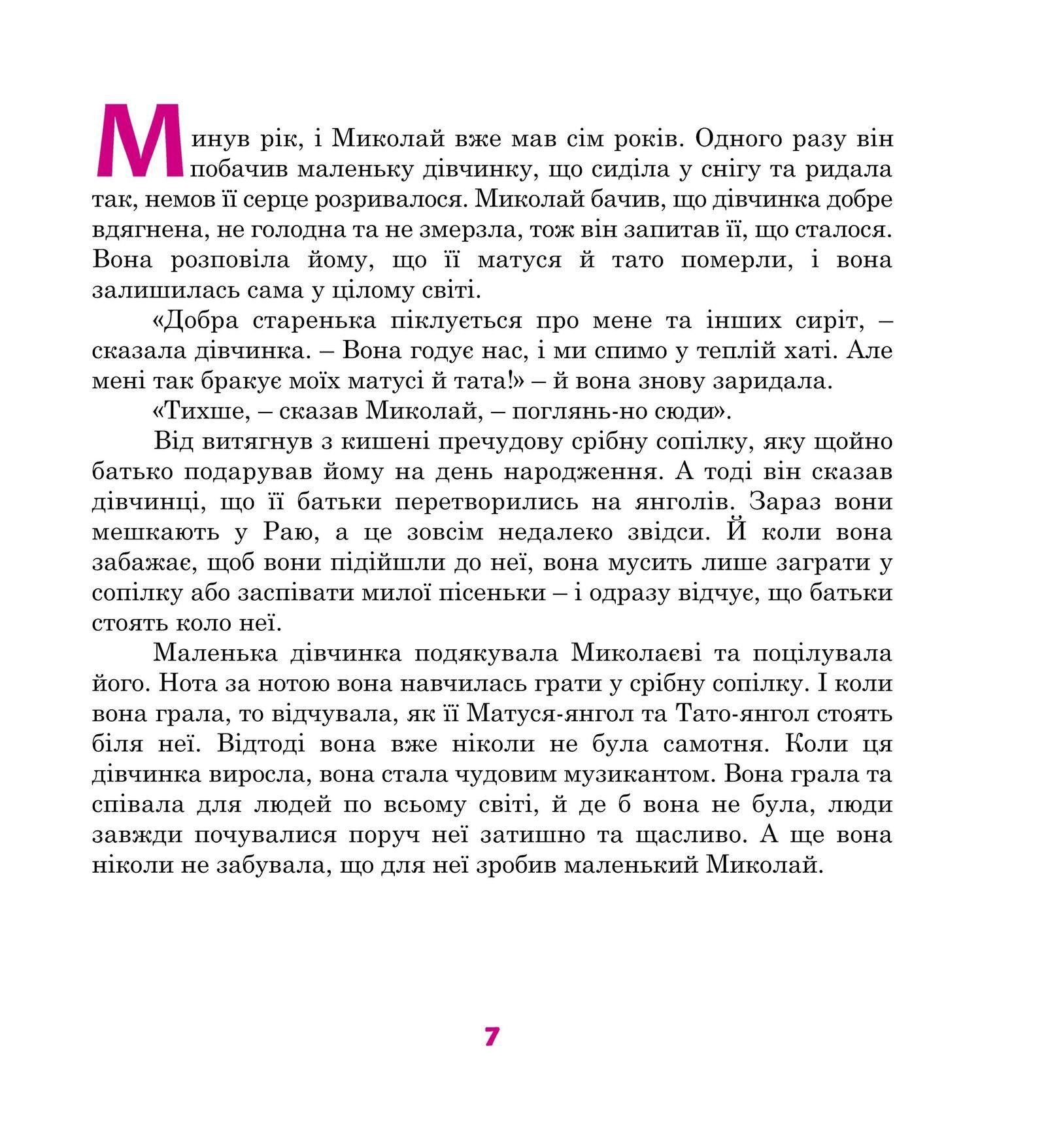 Минув рік, і Миколай вже мав сім років. Одного разу він побачив маленьку дівчинку, що сиділа у снігу та ридала так, немов її серце розривалося. Миколай бачив, що дівчинка добре вдягнена, не голодна та не змерзла, тож він запитав її, що сталося. Вона розповіла йому, що її матуся й тато померли, і вона залишилась сама у цілому світі.

«Добра старенька піклується про мене та інших сиріт, – сказала дівчинка. – Вона годує нас, і ми спимо у теплій хаті. Але мені так бракує моїх матусі й тата!» – й вона знову заридала.

«Тихше, – сказав Миколай, – поглянь-но сюди».

Від витягнув з кишені пречудову срібну сопілку, яку щойно батько подарував йому на день народження. А тоді він сказав дівчинці, що її батьки перетворились на янголів. Зараз вони мешкають у Раю, а це зовсім недалеко звідси. Й коли вона забажає, щоб вони підійшли до неї, вона мусить лише заграти у сопілку або заспівати милої пісеньки – і одразу відчує, що батьки стоять коло неї.

Маленька дівчинка подякувала Миколаєві та поцілувала його. Нота за нотою вона навчилась грати у срібну сопілку. І коли вона грала, то відчувала, як її Матуся-янгол та Тато-янгол стоять біля неї. Відтоді вона вже ніколи не була самотня. Коли ця дівчинка виросла, вона стала чудовим музикантом. Вона грала та співала для людей по всьому світі, й де б вона не була, люди завжди почувалися поруч неї затишно та щасливо. А ще вона ніколи не забувала, що для неї зробив маленький Миколай.

7